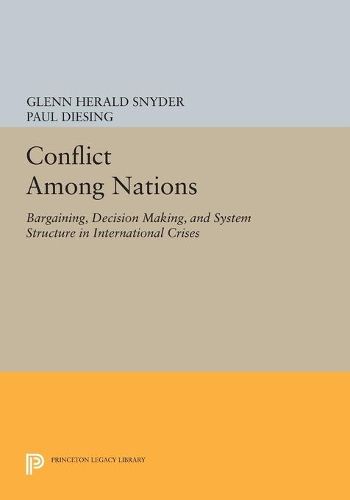 GLENN HERALD SNYDER
PAUL DIESING

Conflict Among Nations

Bargaining, Decision Making, and System Structure in International Crises

PRINCETON LEGACY LIBRARY